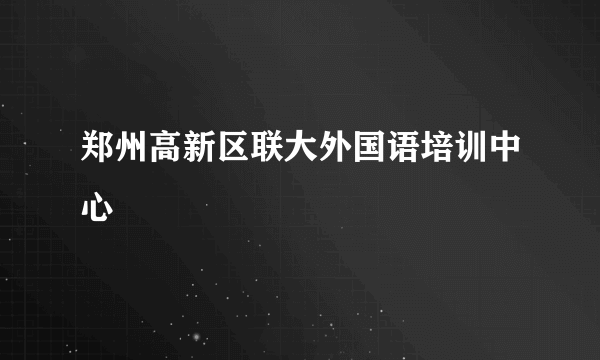 郑州高新区联大外国语培训中心